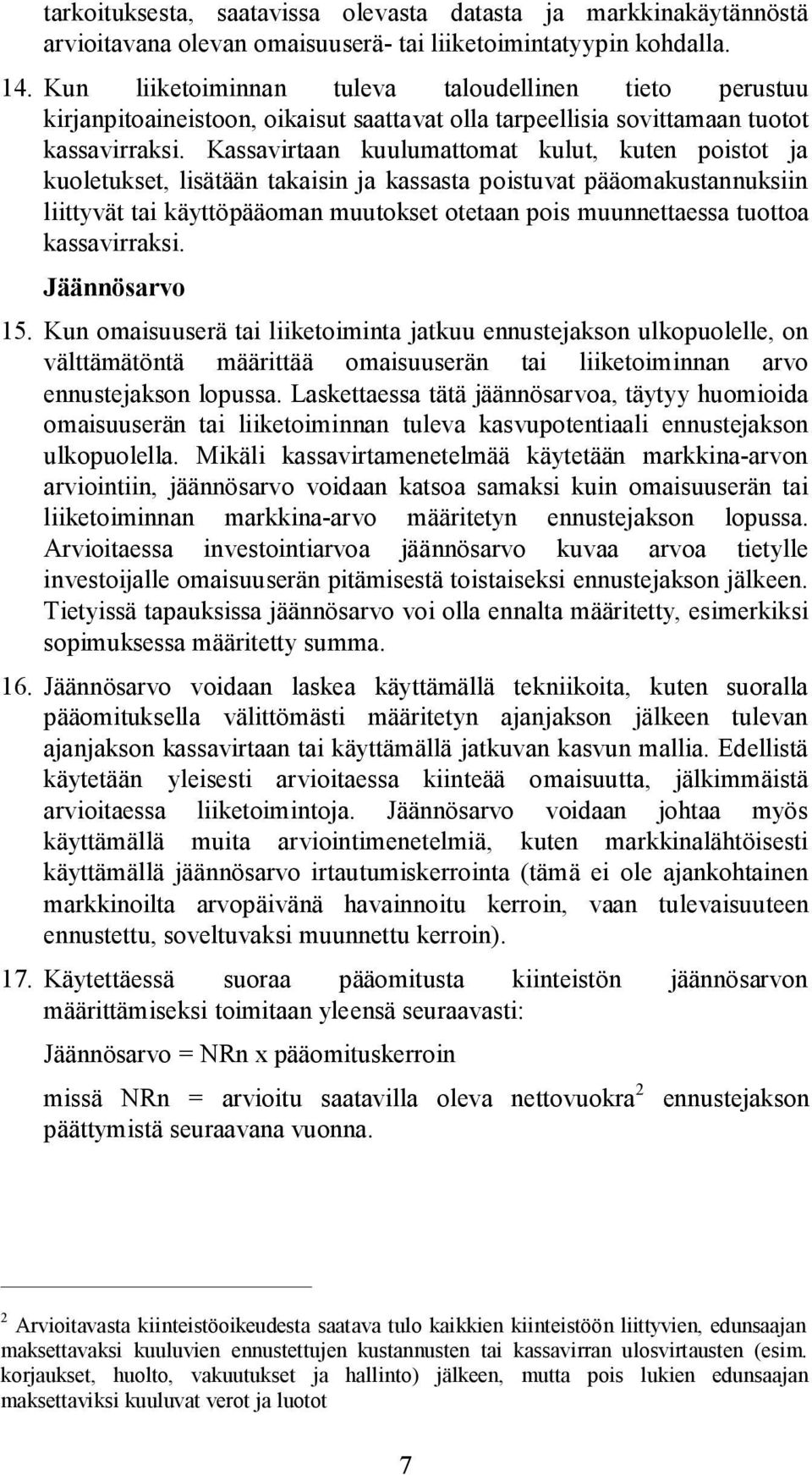 tarkoituksesta, saatavissa olevasta datasta ja markkinakäytännöstä arvioitavana olevan omaisuuserä- tai liiketoimintatyypin kohdalla.

14. Kun liiketoiminnan tuleva taloudellinen tieto perustuu kirjanpitoaineistoon, oikaisut saattavat olla tarpeellisia sovittamaan tuotot kassavirraksi. Kassavirtaan kuulumattomat kulut, kuten poistot ja kuoletukset, lisätään takaisin ja kassasta poistuvat pääomakustannuksiin liittyvät tai käyttöpääoman muutokset otetaan pois muunnettaessa tuottoa kassavirraksi.

Jäännösarvo

15. Kun omaisuuserä tai liiketoiminta jatkuu ennustejakson ulkopuolelle, on välttämätöntä määrittää omaisuuserän tai liiketoiminnan arvo ennustejakson lopussa. Laskettaessa tätä jäännösarvoa, täytyy huomioida omaisuuserän tai liiketoiminnan tuleva kasvupotentiaali ennustejakson ulkopuolella. Mikäli kassavirtamenetelmää käytetään markkina-arvon arviointiin, jäännösarvo voidaan katsoa samaksi kuin omaisuuserän tai liiketoiminnan markkina-arvo määritetyn ennustejakson lopussa. Arvioitaessa investointiarvoa jäännösarvo kuvaa arvoa tietylle investoijalle omaisuuserän pitämisestä toistaiseksi ennustejakson jälkeen. Tietyissä tapauksissa jäännösarvo voi olla ennalta määritetty, esimerkiksi sopimuksessa määritetty summa.

16. Jäännösarvo voidaan laskea käyttämällä tekniikoita, kuten suoralla pääomituksella välittömästi määritetyn ajanjakson jälkeen tulevan ajanjakson kassavirtaan tai käyttämällä jatkuvan kasvun mallia. Edellistä käytetään yleisesti arvioitaessa kiinteää omaisuutta, jälkimmäistä arvioitaessa liiketoimintoja. Jäännösarvo voidaan johtaa myös käyttämällä muita arviointimenetelmiä, kuten markkinalähtöisesti käyttämällä jäännösarvo irtautumiskerrointa (tämä ei ole ajankohtainen markkinoilta arvopäivänä havainnoitu kerroin, vaan tulevaisuuteen ennustettu, soveltuvaksi muunnettu kerroin).

17. Käytettäessä suoraa pääomitusta kiinteistön jäännösarvon määrittämiseksi toimitaan yleensä seuraavasti:

Jäännösarvo = NRn x pääomituskerroin

missä NRn = arvioitu saatavilla oleva nettovuokra$^2$ ennustejakson päättymistä seuraavana vuonna.

$^2$ Arvioitavasta kiinteistöoikeudesta saatava tulo kaikkien kiinteistöön liittyvien, edunsaajan maksettavaksi kuuluvien ennustettujen kustannusten tai kassavirran ulosvirtausten (esim. korjaukset, huolto, vakuutukset ja hallinto) jälkeen, mutta pois lukien edunsaajan maksettaviksi kuuluvat verot ja luotot

7